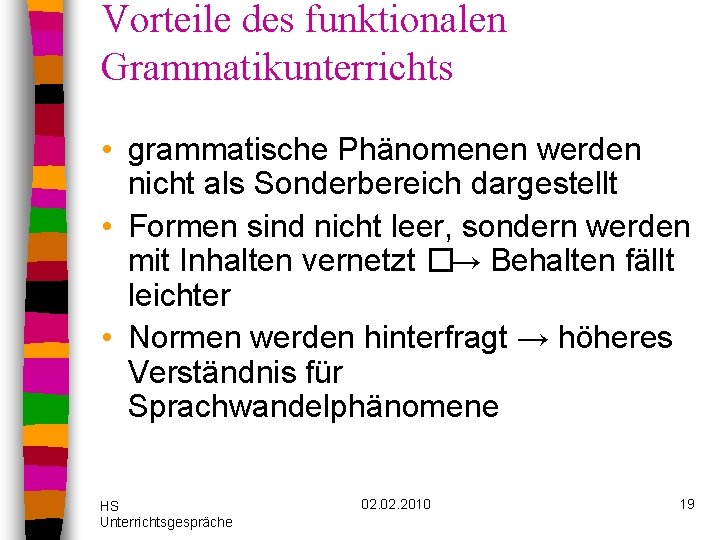 Vorteile des funktionalen Grammatikunterrichts

• grammatische Phänomenen werden nicht als Sonderbereich dargestellt
• Formen sind nicht leer, sondern werden mit Inhalten vernetzt □→ Behalten fällt leichter
• Normen werden hinterfragt → höheres Verständnis für Sprachwandelphänomene

HS Unterrichtsgespräche

02.02.2010

19